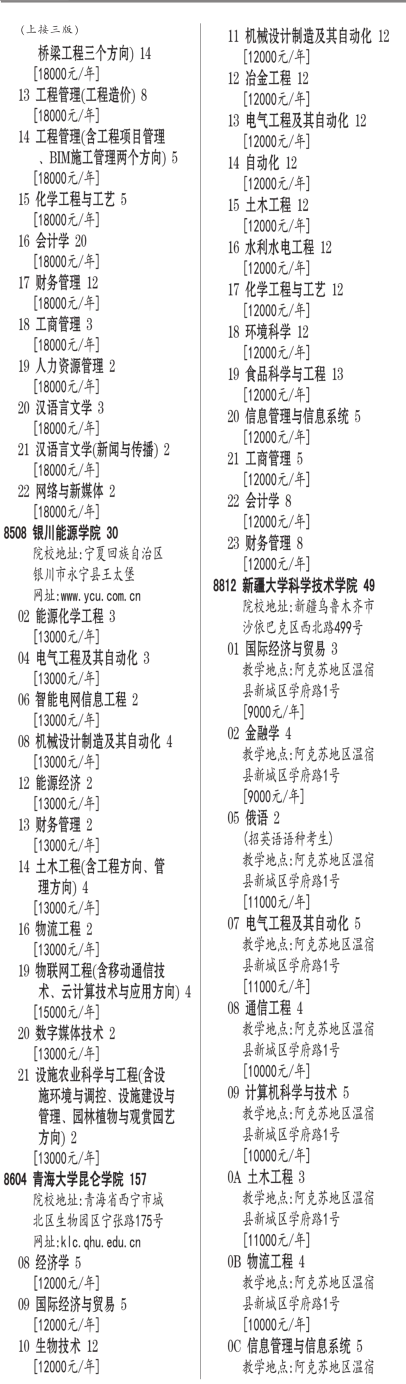 (上接三版)

桥梁工程三个方向) 14
[18000元/年]
13 工程管理(工程造价) 8
[18000元/年]
14 工程管理(含工程项目管理、BIM施工管理两个方向) 5
[18000元/年]
15 化学工程与工艺 5
[18000元/年]
16 会计学 20
[18000元/年]
17 财务管理 12
[18000元/年]
18 工商管理 3
[18000元/年]
19 人力资源管理 2
[18000元/年]
20 汉语言文学 3
[18000元/年]
21 汉语言文学(新闻与传播) 2
[18000元/年]
22 网络与新媒体 2
[18000元/年]
8508 银川能源学院 30
院校地址:宁夏回族自治区银川市永宁县王太堡
网址:www.ycu.com.cn
02 能源化学工程 3
[13000元/年]
04 电气工程及其自动化 3
[13000元/年]
06 智能电网信息工程 2
[13000元/年]
08 机械设计制造及其自动化 4
[13000元/年]
12 能源经济 2
[13000元/年]
13 财务管理 2
[13000元/年]
14 土木工程(含工程方向、管理方向) 4
[13000元/年]
16 物流工程 2
[13000元/年]
19 物联网工程(含移动通信技术、云计算技术与应用方向) 4
[15000元/年]
20 数字媒体技术 2
[13000元/年]
21 设施农业科学与工程(含设施环境与调控、设施建设与管理、园林植物与观赏园艺方向) 2
[13000元/年]
8604 青海大学昆仑学院 157
院校地址:青海省西宁市城北区生物园区宁张路175号
网址:klc.qhu.edu.cn
08 经济学 5
[12000元/年]
09 国际经济与贸易 5
[12000元/年]
10 生物技术 12
[12000元/年]
11 机械设计制造及其自动化 12
[12000元/年]
12 冶金工程 12
[12000元/年]
13 电气工程及其自动化 12
[12000元/年]
14 自动化 12
[12000元/年]
15 土木工程 12
[12000元/年]
16 水利水电工程 12
[12000元/年]
17 化学工程与工艺 12
[12000元/年]
18 环境科学 12
[12000元/年]
19 食品科学与工程 13
[12000元/年]
20 信息管理与信息系统 5
[12000元/年]
21 工商管理 5
[12000元/年]
22 会计学 8
[12000元/年]
23 财务管理 8
[12000元/年]
8812 新疆大学科学技术学院 49
院校地址:新疆乌鲁木齐市沙依巴克区西北路499号
01 国际经济与贸易 3
教学地点:阿克苏地区温宿县新城区学府路1号
[9000元/年]
02 金融学 4
教学地点:阿克苏地区温宿县新城区学府路1号
[9000元/年]
05 俄语 2
(招英语语种考生)
教学地点:阿克苏地区温宿县新城区学府路1号
[11000元/年]
07 电气工程及其自动化 5
教学地点:阿克苏地区温宿县新城区学府路1号
[11000元/年]
08 通信工程 4
教学地点:阿克苏地区温宿县新城区学府路1号
[10000元/年]
09 计算机科学与技术 5
教学地点:阿克苏地区温宿县新城区学府路1号
[10000元/年]
0A 土木工程 3
教学地点:阿克苏地区温宿县新城区学府路1号
[11000元/年]
0B 物流工程 4
教学地点:阿克苏地区温宿县新城区学府路1号
[10000元/年]
0C 信息管理与信息系统 5
教学地点:阿克苏地区温宿